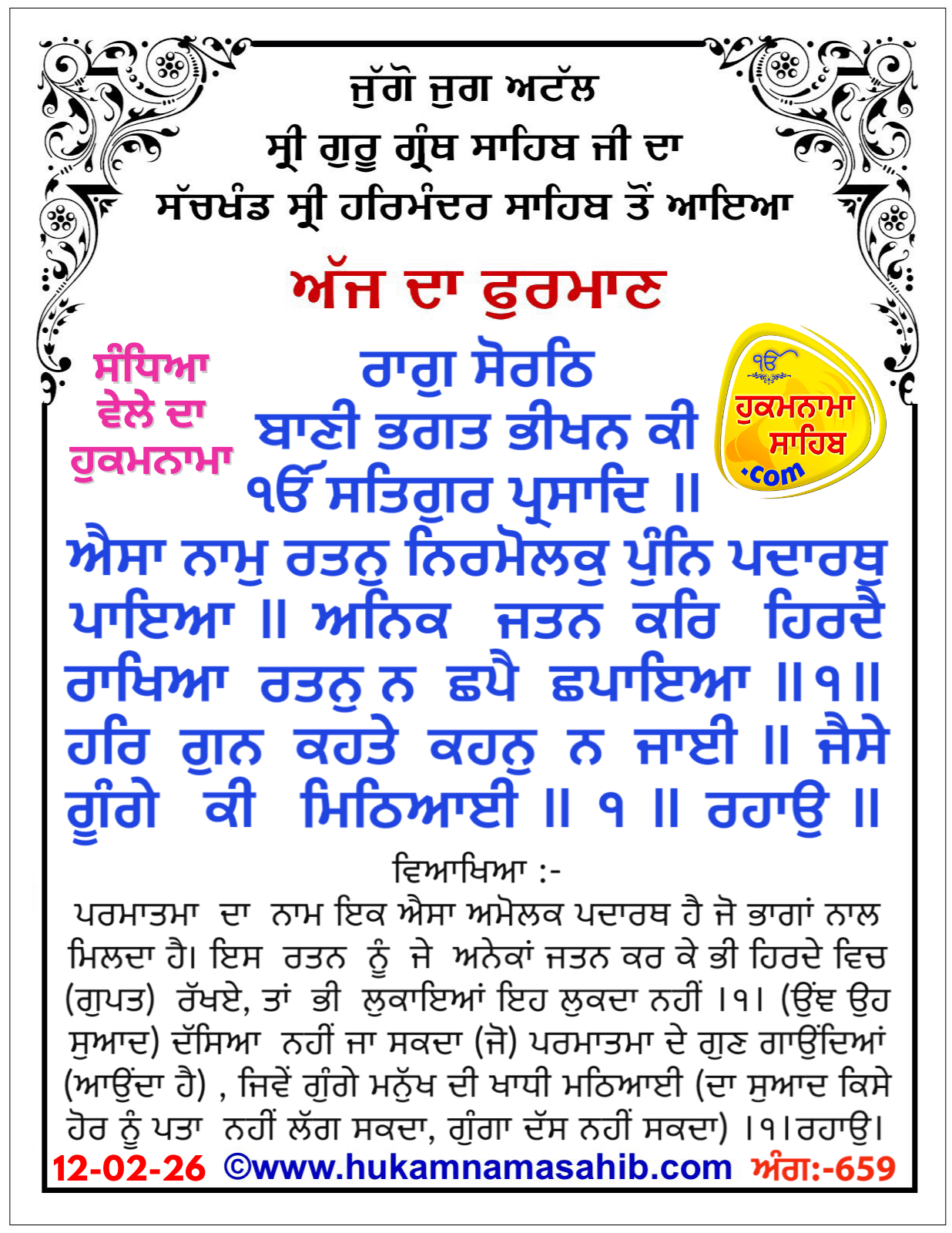 ਜੁੱਗੋ ਜੁਗ ਅਟੱਲ
ਸ੍ਰੀ ਗੁਰੂ ਗ੍ਰੰਥ ਸਾਹਿਬ ਜੀ ਦਾ
ਸੱਚਖੰਡ ਸ੍ਰੀ ਹਰਿਮੰਦਰ ਸਾਹਿਬ ਤੋਂ ਆਇਆ

ਅੱਜ ਦਾ ਫੁਰਮਾਣ

ਸੰਧਿਆ ਵੇਲੇ ਦਾ ਹੁਕਮਨਾਮਾ

ੴ ਹੁਕਮਨਾਮਾ ਸਾਹਿਬ .com

ਰਾਗੁ ਸੋਰਠਿ
ਬਾਣੀ ਭਗਤ ਭੀਖਨ ਕੀ
ੴ ਸਤਿਗੁਰ ਪ੍ਰਸਾਦਿ ॥
ਐਸਾ ਨਾਮੁ ਰਤਨੁ ਨਿਰਮੋਲਕੁ ਪੁੰਨਿ ਪਦਾਰਥੁ ਪਾਇਆ ॥ ਅਨਿਕ ਜਤਨ ਕਰਿ ਹਿਰਦੈ ਰਾਖਿਆ ਰਤਨੁ ਨ ਛਪੈ ਛਪਾਇਆ ॥੧॥ ਹਰਿ ਗੁਨ ਕਹਤੇ ਕਹਨੁ ਨ ਜਾਈ ॥ ਜੈਸੇ ਗੂੰਗੇ ਕੀ ਮਿਠਿਆਈ ॥ ੧ ॥ ਰਹਾਉ ॥

ਵਿਆਖਿਆ :-
ਪਰਮਾਤਮਾ ਦਾ ਨਾਮ ਇਕ ਐਸਾ ਅਮੋਲਕ ਪਦਾਰਥ ਹੈ ਜੋ ਭਾਗਾਂ ਨਾਲ ਮਿਲਦਾ ਹੈ। ਇਸ ਰਤਨ ਨੂੰ ਜੇ ਅਨੇਕਾਂ ਜਤਨ ਕਰ ਕੇ ਭੀ ਹਿਰਦੇ ਵਿਚ (ਗੁਪਤ) ਰੱਖਏ, ਤਾਂ ਭੀ ਲੁਕਾਇਆਂ ਇਹ ਲੁਕਦਾ ਨਹੀਂ ।੧। (ਉਂਞ ਉਹ ਸੁਆਦ) ਦੱਸਿਆ ਨਹੀਂ ਜਾ ਸਕਦਾ (ਜੋ) ਪਰਮਾਤਮਾ ਦੇ ਗੁਣ ਗਾਉਂਦਿਆਂ (ਆਉਂਦਾ ਹੈ) , ਜਿਵੇਂ ਗੁੰਗੇ ਮਨੁੱਖ ਦੀ ਖਾਧੀ ਮਠਿਆਈ (ਦਾ ਸੁਆਦ ਕਿਸੇ ਹੋਰ ਨੂੰ ਪਤਾ ਨਹੀਂ ਲੱਗ ਸਕਦਾ, ਗੁੰਗਾ ਦੱਸ ਨਹੀਂ ਸਕਦਾ) ।੧।ਰਹਾਉ।

12-02-26 ©www.hukamnamasahib.com ਅੰਗ:-659